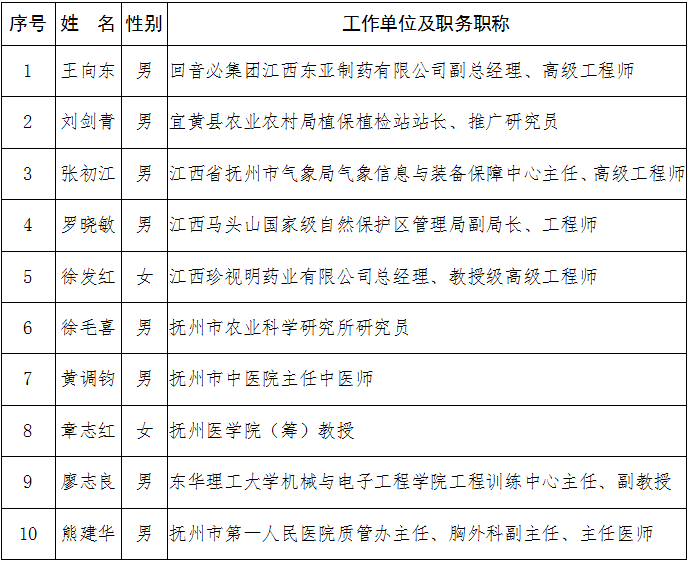 | 序号 | 姓　名 | 性别 | 工作单位及职务职称 |
|---|---|---|---|
| 1 | 王向东 | 男 | 回音必集团江西东亚制药有限公司副总经理、高级工程师 |
| 2 | 刘剑青 | 男 | 宜黄县农业农村局植保植检站站长、推广研究员 |
| 3 | 张初江 | 男 | 江西省抚州市气象局气象信息与装备保障中心主任、高级工程师 |
| 4 | 罗晓敏 | 男 | 江西马头山国家级自然保护区管理局副局长、工程师 |
| 5 | 徐发红 | 女 | 江西珍视明药业有限公司总经理、教授级高级工程师 |
| 6 | 徐毛喜 | 男 | 抚州市农业科学研究所研究员 |
| 7 | 黄调钧 | 男 | 抚州市中医院主任中医师 |
| 8 | 章志红 | 女 | 抚州医学院（筹）教授 |
| 9 | 廖志良 | 男 | 东华理工大学机械与电子工程学院工程训练中心主任、副教授 |
| 10 | 熊建华 | 男 | 抚州市第一人民医院质管办主任、胸外科副主任、主任医师 |